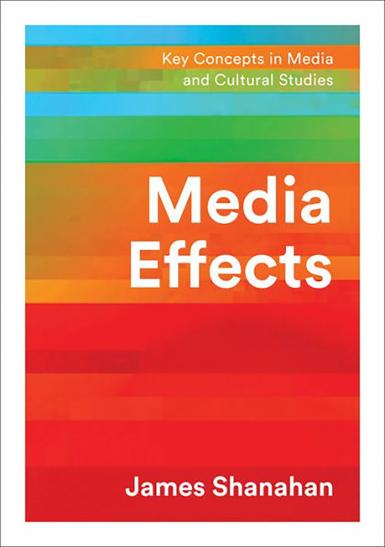 Key Concepts in Media and Cultural Studies

Media Effects

James Shanahan